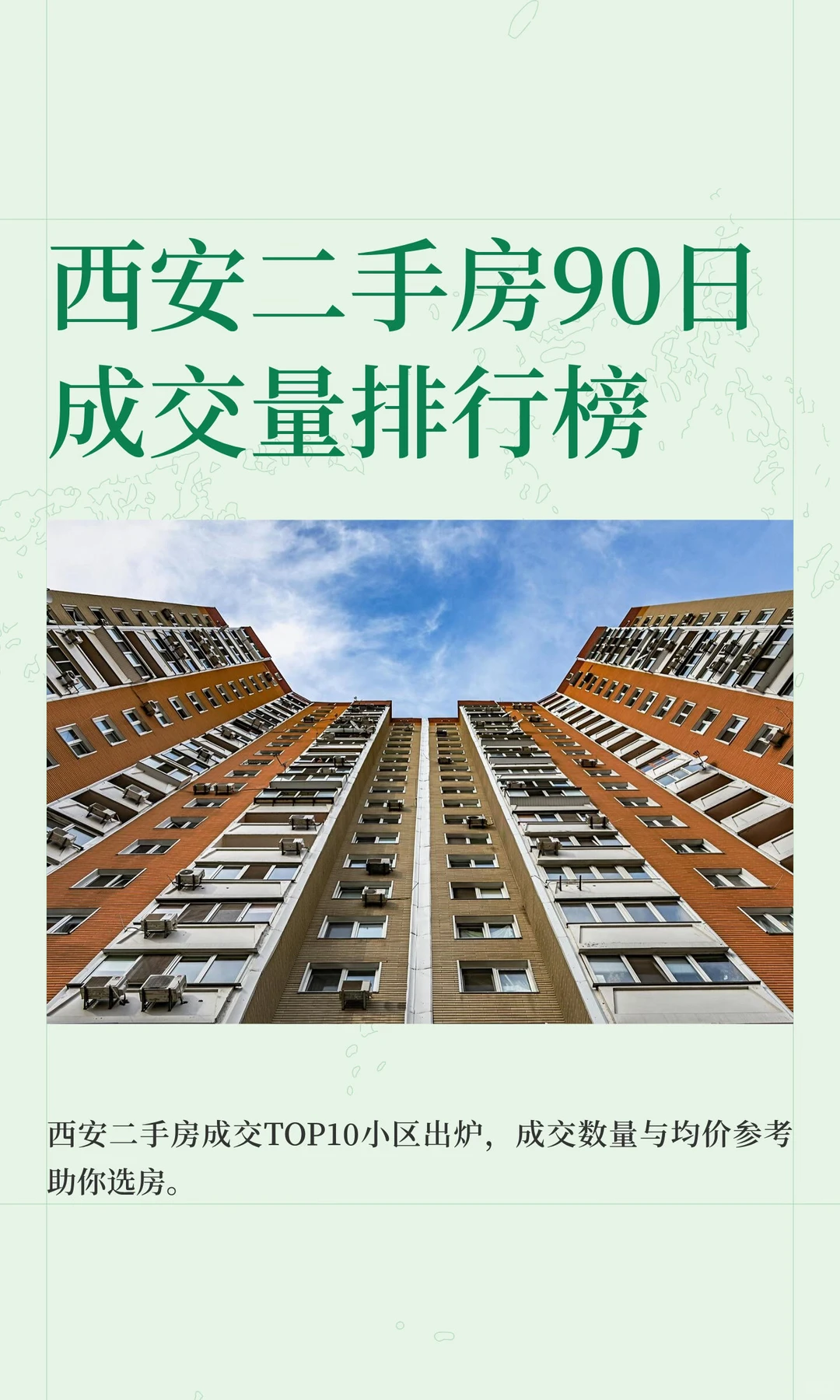 西安二手房90日成交量排行榜

西安二手房成交TOP10小区出炉，成交数量与均价参考助你选房。